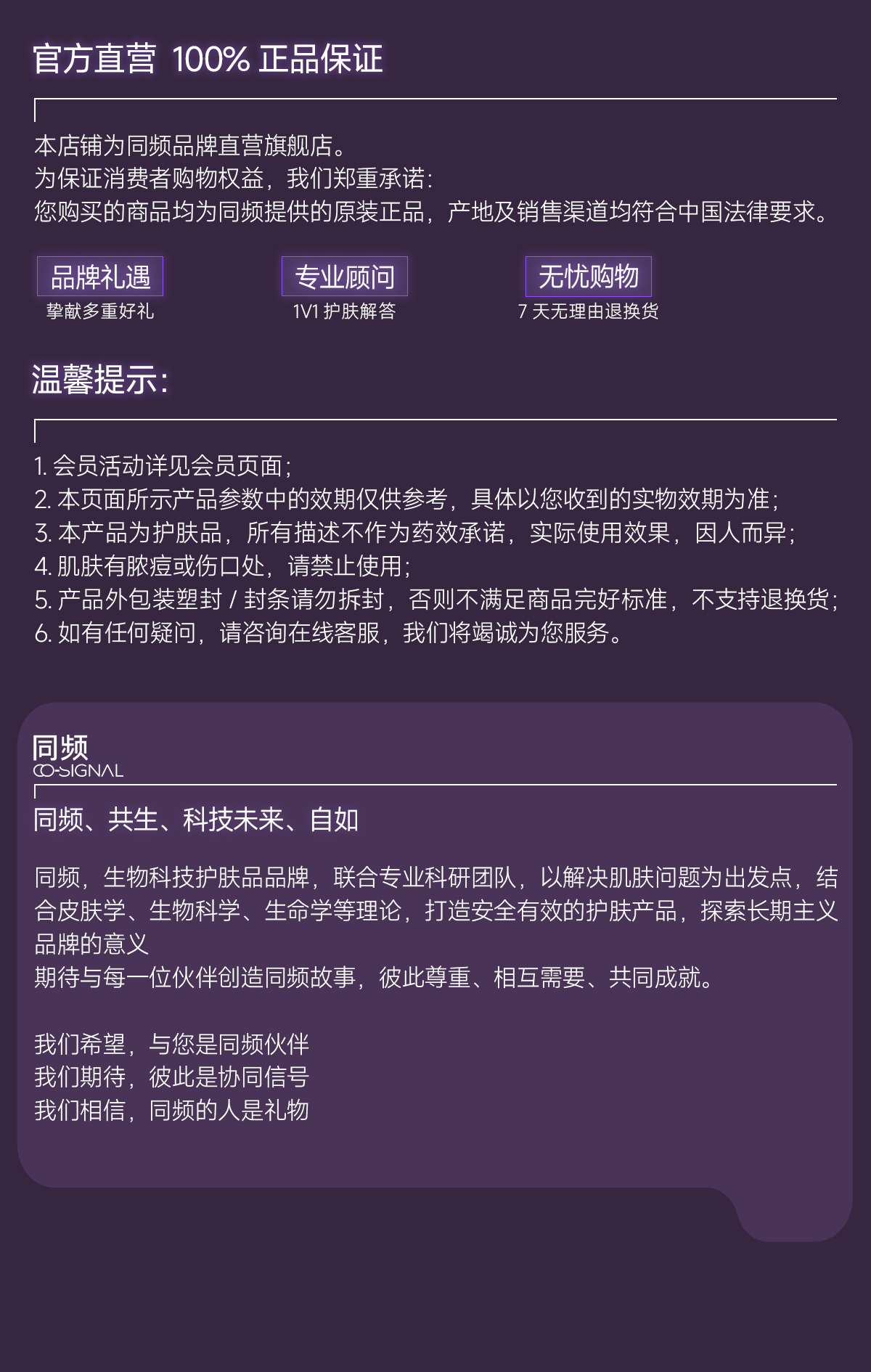 官方直营 100% 正品保证

本店铺为同频品牌直营旗舰店。
为保证消费者购物权益，我们郑重承诺：
您购买的商品均为同频提供的原装正品，产地及销售渠道均符合中国法律要求。

品牌礼遇
挚献多重好礼

专业顾问
1V1 护肤解答

无忧购物
7 天无理由退换货

温馨提示：

1. 会员活动详见会员页面；
2. 本页面所示产品参数中的效期仅供参考，具体以您收到的实物效期为准；
3. 本产品为护肤品，所有描述不作为药效承诺，实际使用效果，因人而异；
4. 肌肤有脓痘或伤口处，请禁止使用；
5. 产品外包装塑封 / 封条请勿拆封，否则不满足商品完好标准，不支持退换货；
6. 如有任何疑问，请咨询在线客服，我们将竭诚为您服务。

同频
CO-SIGNAL

同频、共生、科技未来、自如

同频，生物科技护肤品品牌，联合专业科研团队，以解决肌肤问题为出发点，结合皮肤学、生物科学、生命学等理论，打造安全有效的护肤产品，探索长期主义品牌的意义
期待与每一位伙伴创造同频故事，彼此尊重、相互需要、共同成就。

我们希望，与您是同频伙伴
我们期待，彼此是协同信号
我们相信，同频的人是礼物